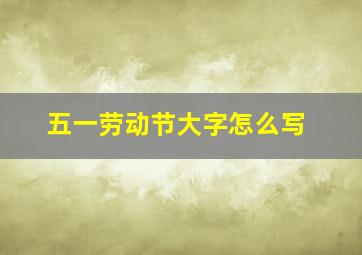 五一劳动节大字怎么写